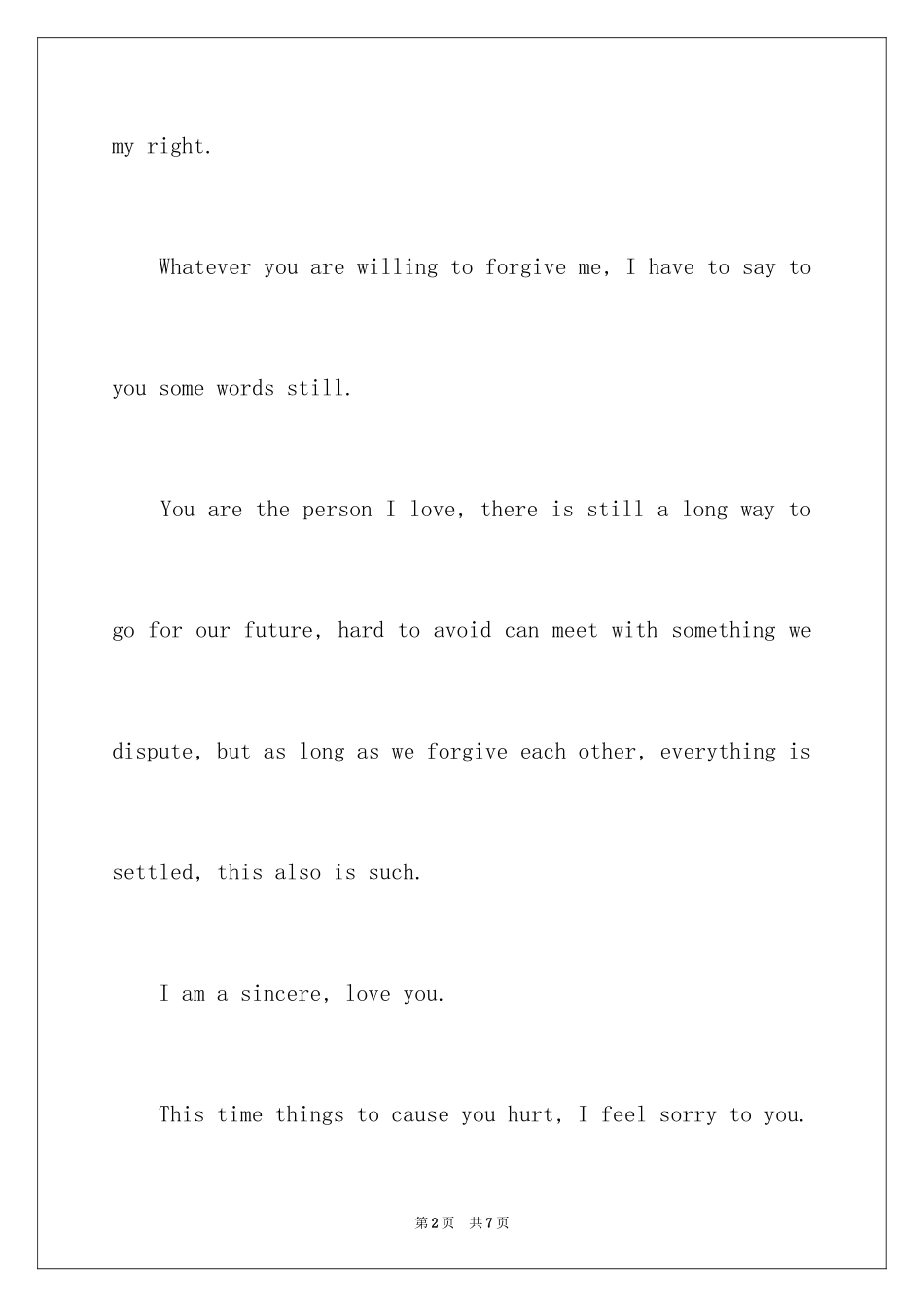 my right.

Whatever you are willing to forgive me, I have to say to you some words still.

You are the person I love, there is still a long way to go for our future, hard to avoid can meet with something we dispute, but as long as we forgive each other, everything is settled, this also is such.

I am a sincere, love you.

This time things to cause you hurt, I feel sorry to you.

第2页 共7页